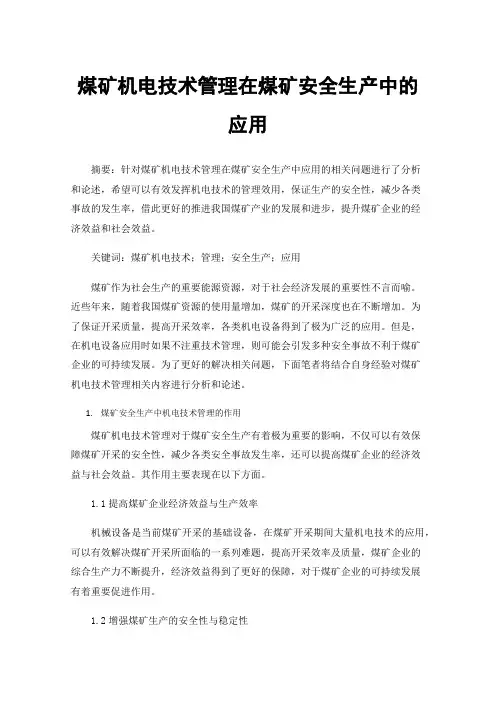 煤矿机电技术管理在煤矿安全生产中的应用

摘要：针对煤矿机电技术管理在煤矿安全生产中应用的相关问题进行了分析和论述，希望可以有效发挥机电技术的管理效用，保证生产的安全性，减少各类事故的发生率，借此更好的推进我国煤矿产业的发展和进步，提升煤矿企业的经济效益和社会效益。

关键词：煤矿机电技术；管理；安全生产；应用

煤矿作为社会生产的重要能源资源，对于社会经济发展的重要性不言而喻。近些年来，随着我国煤矿资源的使用量增加，煤矿的开采深度也在不断增加。为了保证开采质量，提高开采效率，各类机电设备得到了极为广泛的应用。但是，在机电设备应用时如果不注重技术管理，则可能会引发多种安全事故不利于煤矿企业的可持续发展。为了更好的解决相关问题，下面笔者将结合自身经验对煤矿机电技术管理相关内容进行分析和论述。

1. 煤矿安全生产中机电技术管理的作用

煤矿机电技术管理对于煤矿安全生产有着极为重要的影响，不仅可以有效保障煤矿开采的安全性，减少各类安全事故发生率，还可以提高煤矿企业的经济效益与社会效益。其作用主要表现在以下方面。

1.1 提高煤矿企业经济效益与生产效率

机械设备是当前煤矿开采的基础设备，在煤矿开采期间大量机电技术的应用，可以有效解决煤矿开采所面临的一系列难题，提高开采效率及质量，煤矿企业的综合生产力不断提升，经济效益得到了更好的保障，对于煤矿企业的可持续发展有着重要促进作用。

1.2 增强煤矿生产的安全性与稳定性